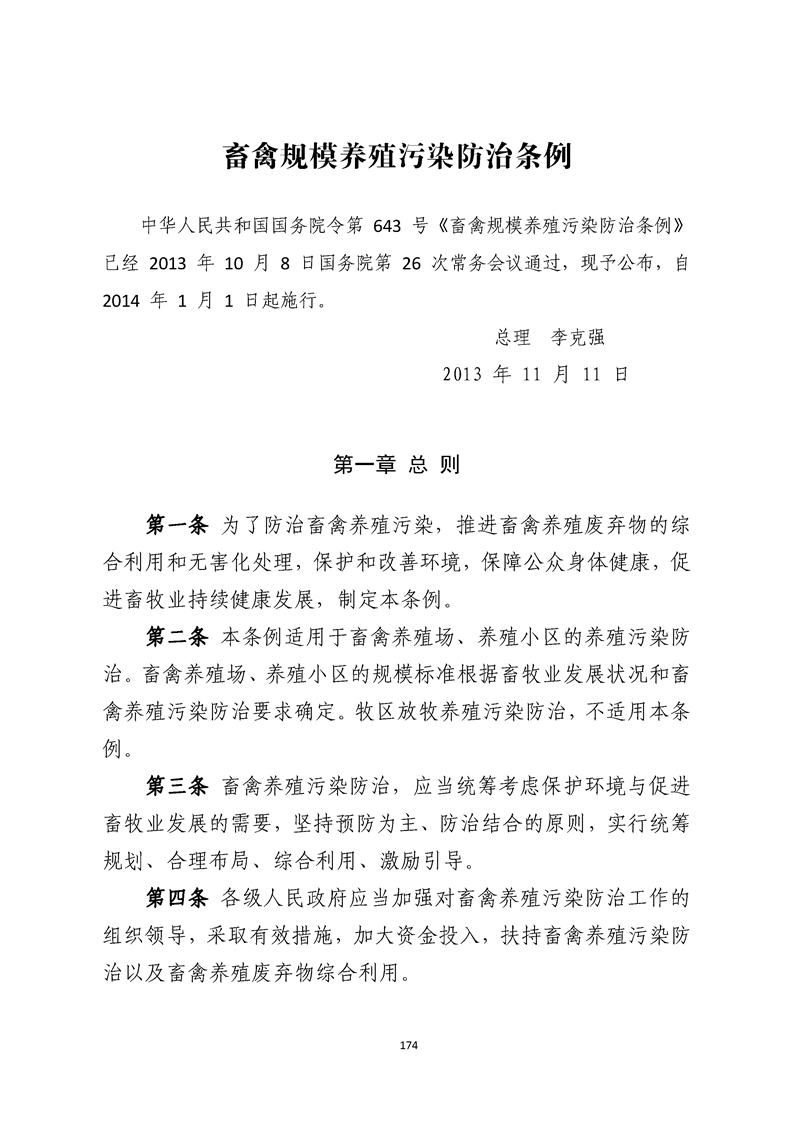 畜禽规模养殖污染防治条例

中华人民共和国国务院令第 643 号《畜禽规模养殖污染防治条例》已经 2013 年 10 月 8 日国务院第 26 次常务会议通过，现予公布，自 2014 年 1 月 1 日起施行。

总理　李克强

2013 年 11 月 11 日

第一章 总 则

第一条 为了防治畜禽养殖污染，推进畜禽养殖废弃物的综合利用和无害化处理，保护和改善环境，保障公众身体健康，促进畜牧业持续健康发展，制定本条例。

第二条 本条例适用于畜禽养殖场、养殖小区的养殖污染防治。畜禽养殖场、养殖小区的规模标准根据畜牧业发展状况和畜禽养殖污染防治要求确定。牧区放牧养殖污染防治，不适用本条例。

第三条 畜禽养殖污染防治，应当统筹考虑保护环境与促进畜牧业发展的需要，坚持预防为主、防治结合的原则，实行统筹规划、合理布局、综合利用、激励引导。

第四条 各级人民政府应当加强对畜禽养殖污染防治工作的组织领导，采取有效措施，加大资金投入，扶持畜禽养殖污染防治以及畜禽养殖废弃物综合利用。

174